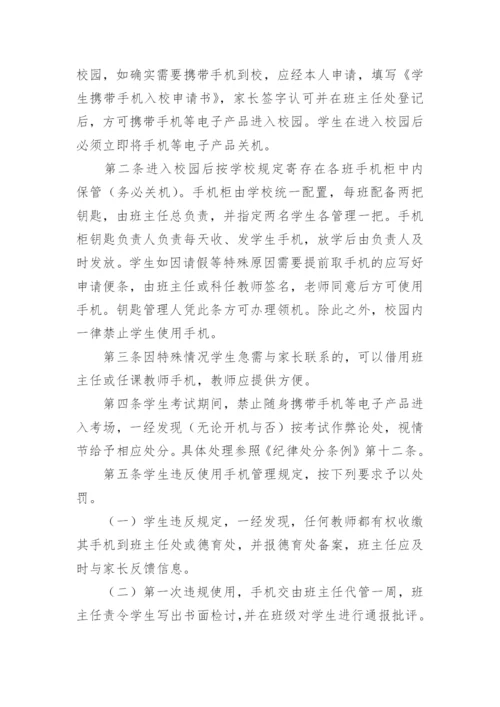 校园，如确实需要携带手机到校，应经本人申请，填写《学生携带手机入校申请书》，家长签字认可并在班主任处登记后，方可携带手机等电子产品进入校园。学生在进入校园后必须立即将手机等电子产品关机。

第二条进入校园后按学校规定寄存在各班手机柜中内保管（务必关机）。手机柜由学校统一配置，每班配备两把钥匙，由班主任总负责，并指定两名学生各管理一把。手机柜钥匙负责人负责每天收、发学生手机，放学后由负责人及时发放。学生如因请假等特殊原因需要提前取手机的应写好申请便条，由班主任或科任教师签名，老师同意后方可使用手机。钥匙管理人凭此条方可办理领机。除此之外，校园内一律禁止学生使用手机。

第三条因特殊情况学生急需与家长联系的，可以借用班主任或任课教师手机，教师应提供方便。

第四条学生考试期间，禁止随身携带手机等电子产品进入考场，一经发现（无论开机与否）按考试作弊论处，视情节给予相应处分。具体处理参照《纪律处分条例》第十二条。

第五条学生违反使用手机管理规定，按下列要求予以处罚。

（一）学生违反规定，一经发现，任何教师都有权收缴其手机到班主任处或德育处，并报德育处备案，班主任应及时与家长反馈信息。

（二）第一次违规使用，手机交由班主任代管一周，班主任责令学生写出书面检讨，并在班级对学生进行通报批评。